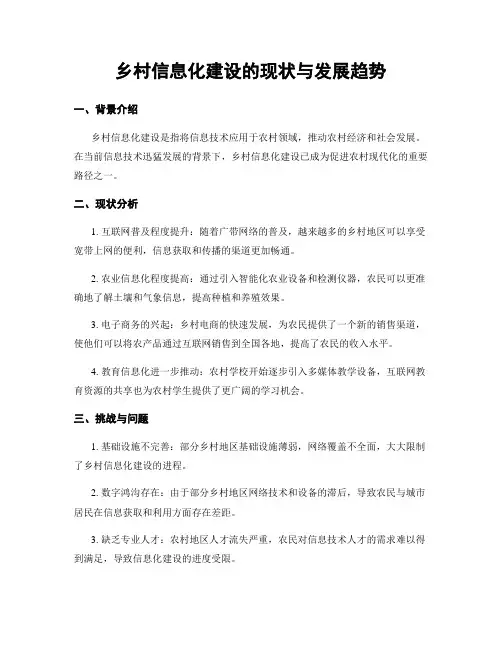 乡村信息化建设的现状与发展趋势

一、背景介绍

乡村信息化建设是指将信息技术应用于农村领域，推动农村经济和社会发展。在当前信息技术迅猛发展的背景下，乡村信息化建设已成为促进农村现代化的重要路径之一。

二、现状分析

1. 互联网普及程度提升：随着广带网络的普及，越来越多的乡村地区可以享受宽带上网的便利，信息获取和传播的渠道更加畅通。

2. 农业信息化程度提高：通过引入智能化农业设备和检测仪器，农民可以更准确地了解土壤和气象信息，提高种植和养殖效果。

3. 电子商务的兴起：乡村电商的快速发展，为农民提供了一个新的销售渠道，使他们可以将农产品通过互联网销售到全国各地，提高了农民的收入水平。

4. 教育信息化进一步推动：农村学校开始逐步引入多媒体教学设备，互联网教育资源的共享也为农村学生提供了更广阔的学习机会。

三、挑战与问题

1. 基础设施不完善：部分乡村地区基础设施薄弱，网络覆盖不全面，大大限制了乡村信息化建设的进程。

2. 数字鸿沟存在：由于部分乡村地区网络技术和设备的滞后，导致农民与城市居民在信息获取和利用方面存在差距。

3. 缺乏专业人才：农村地区人才流失严重，农民对信息技术人才的需求难以得到满足，导致信息化建设的进度受限。